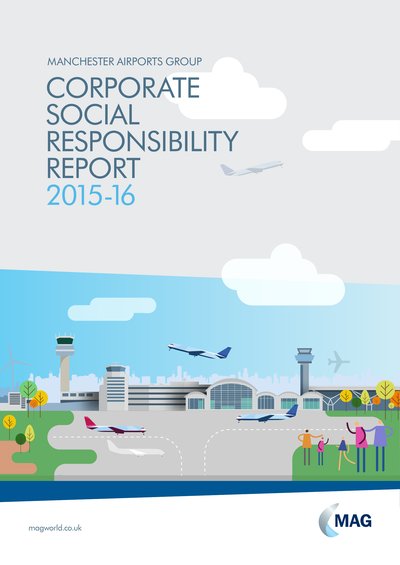 MANCHESTER AIRPORTS GROUP

CORPORATE
SOCIAL
RESPONSIBILITY
REPORT
2015-16

magworld.co.uk

MAG